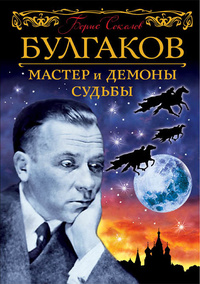 Борис Соколов

БУЛГАКОВ

МАСТЕР и ДЕМОНЫ СУДЬБЫ